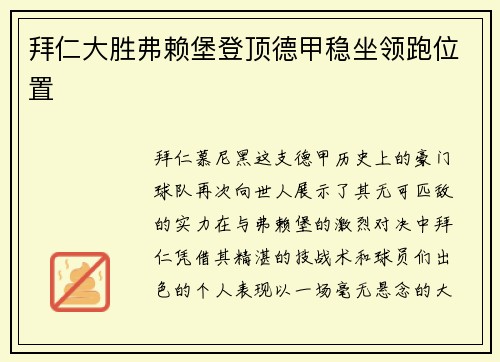 拜仁大胜弗赖堡登顶德甲稳坐领跑位置

拜仁慕尼黑这支德甲历史上的豪门球队再次向世人展示了其无可匹敌的实力在与弗赖堡的激烈对决中拜仁凭借其精湛的技战术和球员们出色的个人表现以一场毫无悬念的大